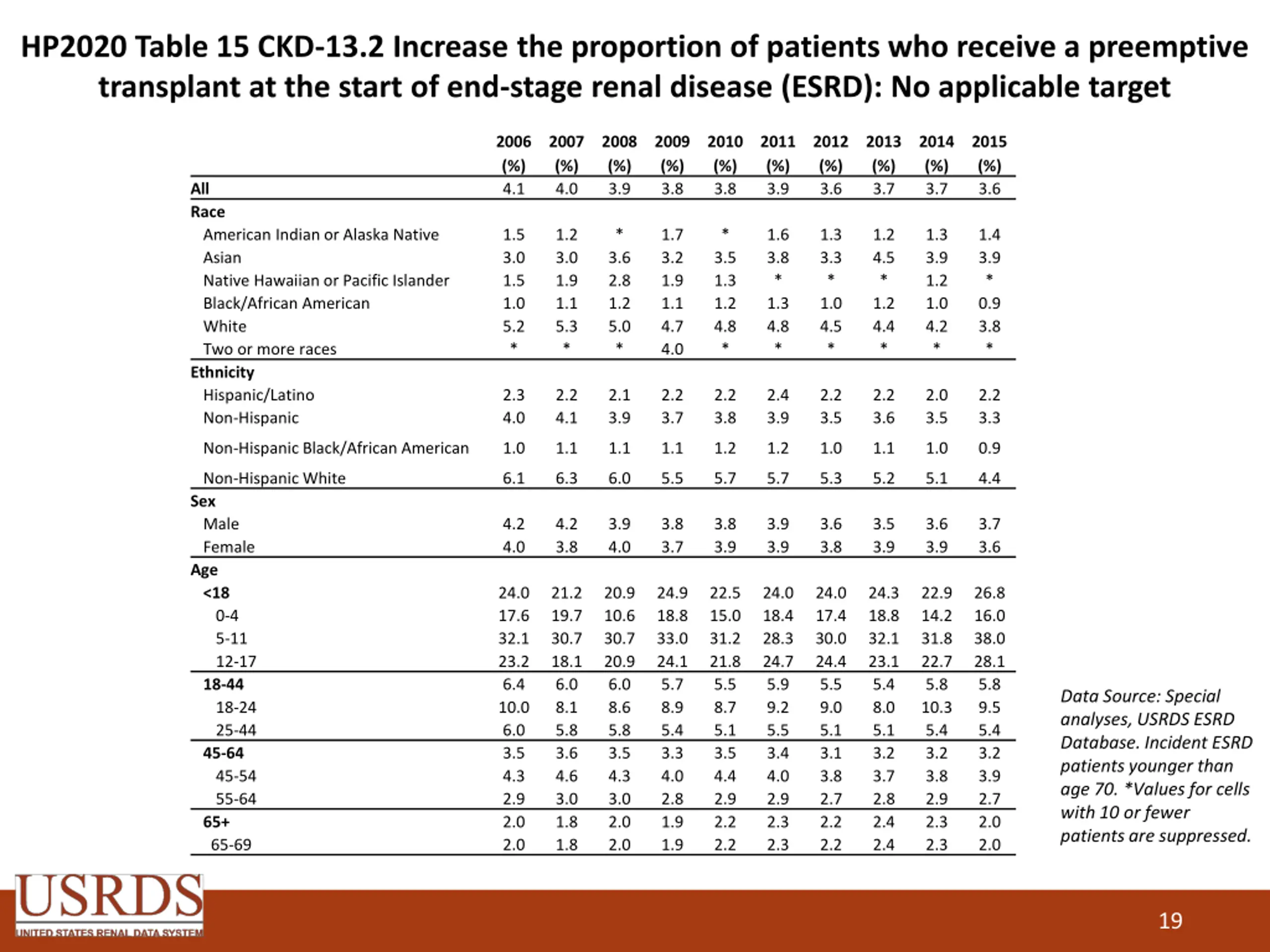 HP2020 Table 15 CKD-13.2 Increase the proportion of patients who receive a preemptive transplant at the start of end-stage renal disease (ESRD): No applicable target

| | 2006 (%) | 2007 (%) | 2008 (%) | 2009 (%) | 2010 (%) | 2011 (%) | 2012 (%) | 2013 (%) | 2014 (%) | 2015 (%) |
|---|---|---|---|---|---|---|---|---|---|---|
| All | 4.1 | 4.0 | 3.9 | 3.8 | 3.8 | 3.9 | 3.6 | 3.7 | 3.7 | 3.6 |
| Race | | | | | | | | | | |
| American Indian or Alaska Native | 1.5 | 1.2 | * | 1.7 | * | 1.6 | 1.3 | 1.2 | 1.3 | 1.4 |
| Asian | 3.0 | 3.0 | 3.6 | 3.2 | 3.5 | 3.8 | 3.3 | 4.5 | 3.9 | 3.9 |
| Native Hawaiian or Pacific Islander | 1.5 | 1.9 | 2.8 | 1.9 | 1.3 | * | * | * | 1.2 | * |
| Black/African American | 1.0 | 1.1 | 1.2 | 1.1 | 1.2 | 1.3 | 1.0 | 1.2 | 1.0 | 0.9 |
| White | 5.2 | 5.3 | 5.0 | 4.7 | 4.8 | 4.8 | 4.5 | 4.4 | 4.2 | 3.8 |
| Two or more races | * | * | * | 4.0 | * | * | * | * | * | * |
| Ethnicity | | | | | | | | | | |
| Hispanic/Latino | 2.3 | 2.2 | 2.1 | 2.2 | 2.2 | 2.4 | 2.2 | 2.2 | 2.0 | 2.2 |
| Non-Hispanic | 4.0 | 4.1 | 3.9 | 3.7 | 3.8 | 3.9 | 3.5 | 3.6 | 3.5 | 3.3 |
| Non-Hispanic Black/African American | 1.0 | 1.1 | 1.1 | 1.1 | 1.2 | 1.2 | 1.0 | 1.1 | 1.0 | 0.9 |
| Non-Hispanic White | 6.1 | 6.3 | 6.0 | 5.5 | 5.7 | 5.7 | 5.3 | 5.2 | 5.1 | 4.4 |
| Sex | | | | | | | | | | |
| Male | 4.2 | 4.2 | 3.9 | 3.8 | 3.8 | 3.9 | 3.6 | 3.5 | 3.6 | 3.7 |
| Female | 4.0 | 3.8 | 4.0 | 3.7 | 3.9 | 3.9 | 3.8 | 3.9 | 3.9 | 3.6 |
| Age | | | | | | | | | | |
| <18 | 24.0 | 21.2 | 20.9 | 24.9 | 22.5 | 24.0 | 24.0 | 24.3 | 22.9 | 26.8 |
| 0-4 | 17.6 | 19.7 | 10.6 | 18.8 | 15.0 | 18.4 | 17.4 | 18.8 | 14.2 | 16.0 |
| 5-11 | 32.1 | 30.7 | 30.7 | 33.0 | 31.2 | 28.3 | 30.0 | 32.1 | 31.8 | 38.0 |
| 12-17 | 23.2 | 18.1 | 20.9 | 24.1 | 21.8 | 24.7 | 24.4 | 23.1 | 22.7 | 28.1 |
| 18-44 | 6.4 | 6.0 | 6.0 | 5.7 | 5.5 | 5.9 | 5.5 | 5.4 | 5.8 | 5.8 |
| 18-24 | 10.0 | 8.1 | 8.6 | 8.9 | 8.7 | 9.2 | 9.0 | 8.0 | 10.3 | 9.5 |
| 25-44 | 6.0 | 5.8 | 5.8 | 5.4 | 5.1 | 5.5 | 5.1 | 5.1 | 5.4 | 5.4 |
| 45-64 | 3.5 | 3.6 | 3.5 | 3.3 | 3.5 | 3.4 | 3.1 | 3.2 | 3.2 | 3.2 |
| 45-54 | 4.3 | 4.6 | 4.3 | 4.0 | 4.4 | 4.0 | 3.8 | 3.7 | 3.8 | 3.9 |
| 55-64 | 2.9 | 3.0 | 3.0 | 2.8 | 2.9 | 2.9 | 2.7 | 2.8 | 2.9 | 2.7 |
| 65+ | 2.0 | 1.8 | 2.0 | 1.9 | 2.2 | 2.3 | 2.2 | 2.4 | 2.3 | 2.0 |
| 65-69 | 2.0 | 1.8 | 2.0 | 1.9 | 2.2 | 2.3 | 2.2 | 2.4 | 2.3 | 2.0 |

Data Source: Special analyses, USRDS ESRD Database. Incident ESRD patients younger than age 70. *Values for cells with 10 or fewer patients are suppressed.

USRDS
UNITED STATES RENAL DATA SYSTEM

19